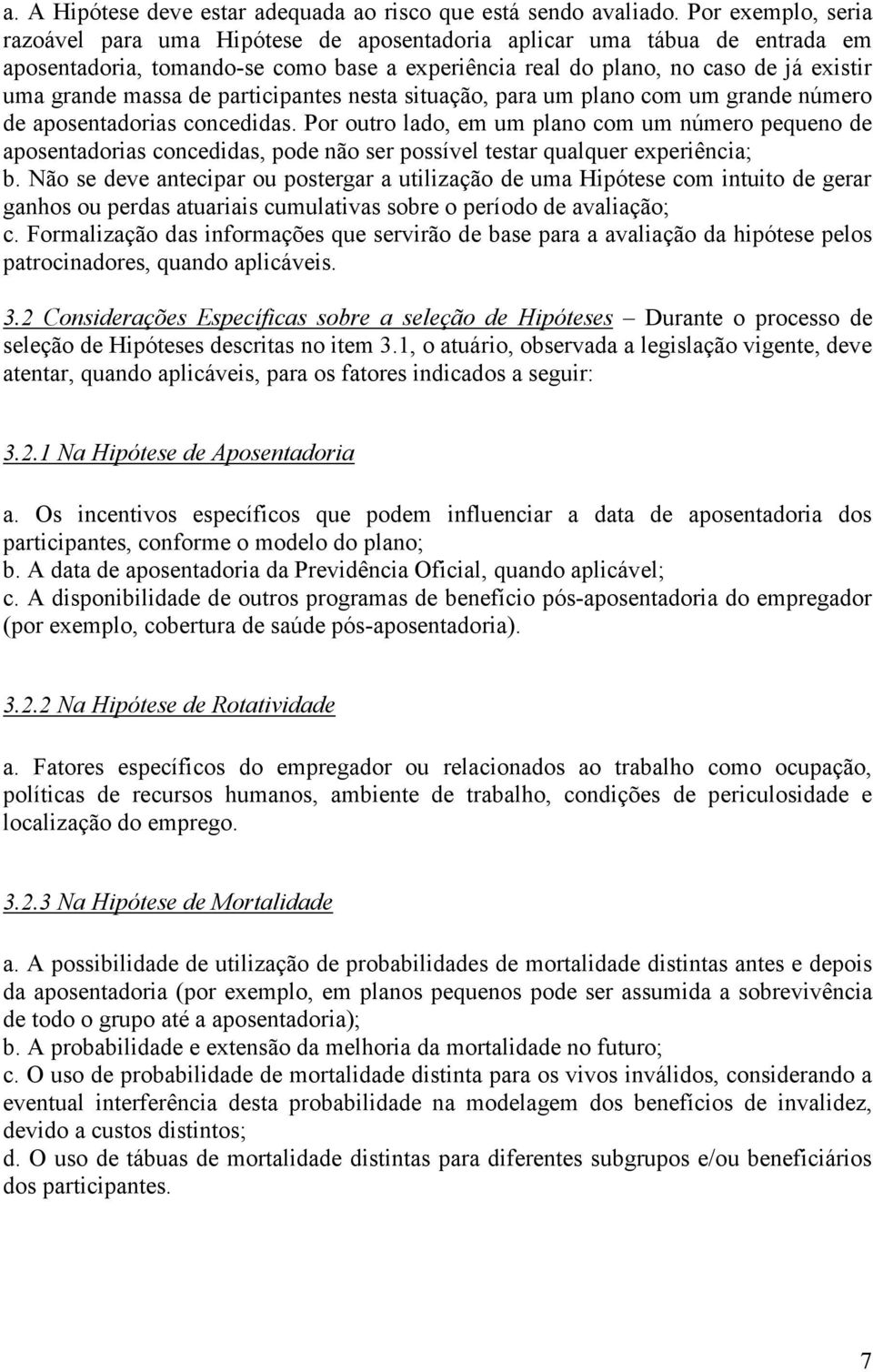 a. A Hipótese deve estar adequada ao risco que está sendo avaliado. Por exemplo, seria razoável para uma Hipótese de aposentadoria aplicar uma tábua de entrada em aposentadoria, tomando-se como base a experiência real do plano, no caso de já existir uma grande massa de participantes nesta situação, para um plano com um grande número de aposentadorias concedidas. Por outro lado, em um plano com um número pequeno de aposentadorias concedidas, pode não ser possível testar qualquer experiência;
b. Não se deve antecipar ou postergar a utilização de uma Hipótese com intuito de gerar ganhos ou perdas atuariais cumulativas sobre o período de avaliação;
c. Formalização das informações que servirão de base para a avaliação da hipótese pelos patrocinadores, quando aplicáveis.

3.2 Considerações Específicas sobre a seleção de Hipóteses – Durante o processo de seleção de Hipóteses descritas no item 3.1, o atuário, observada a legislação vigente, deve atentar, quando aplicáveis, para os fatores indicados a seguir:

3.2.1 Na Hipótese de Aposentadoria

a. Os incentivos específicos que podem influenciar a data de aposentadoria dos participantes, conforme o modelo do plano;
b. A data de aposentadoria da Previdência Oficial, quando aplicável;
c. A disponibilidade de outros programas de benefício pós-aposentadoria do empregador (por exemplo, cobertura de saúde pós-aposentadoria).

3.2.2 Na Hipótese de Rotatividade

a. Fatores específicos do empregador ou relacionados ao trabalho como ocupação, políticas de recursos humanos, ambiente de trabalho, condições de periculosidade e localização do emprego.

3.2.3 Na Hipótese de Mortalidade

a. A possibilidade de utilização de probabilidades de mortalidade distintas antes e depois da aposentadoria (por exemplo, em planos pequenos pode ser assumida a sobrevivência de todo o grupo até a aposentadoria);
b. A probabilidade e extensão da melhoria da mortalidade no futuro;
c. O uso de probabilidade de mortalidade distinta para os vivos inválidos, considerando a eventual interferência desta probabilidade na modelagem dos benefícios de invalidez, devido a custos distintos;
d. O uso de tábuas de mortalidade distintas para diferentes subgrupos e/ou beneficiários dos participantes.

7